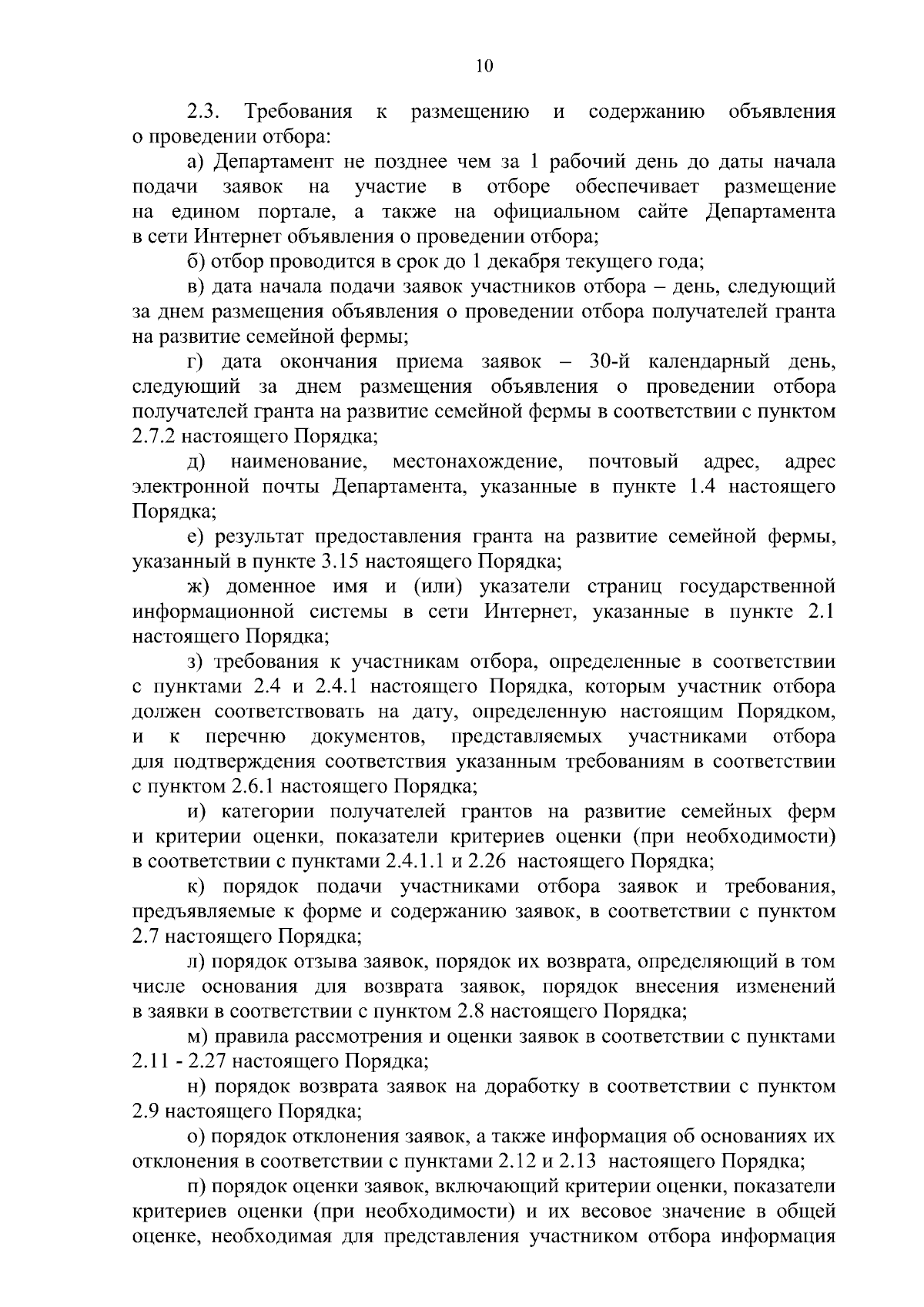 10

2.3. Требования к размещению и содержанию объявления о проведении отбора:

а) Департамент не позднее чем за 1 рабочий день до даты начала подачи заявок на участие в отборе обеспечивает размещение на едином портале, а также на официальном сайте Департамента в сети Интернет объявления о проведении отбора;

б) отбор проводится в срок до 1 декабря текущего года;

в) дата начала подачи заявок участников отбора – день, следующий за днем размещения объявления о проведении отбора получателей гранта на развитие семейной фермы;

г) дата окончания приема заявок – 30-й календарный день, следующий за днем размещения объявления о проведении отбора получателей гранта на развитие семейной фермы в соответствии с пунктом 2.7.2 настоящего Порядка;

д) наименование, местонахождение, почтовый адрес, адрес электронной почты Департамента, указанные в пункте 1.4 настоящего Порядка;

е) результат предоставления гранта на развитие семейной фермы, указанный в пункте 3.15 настоящего Порядка;

ж) доменное имя и (или) указатели страниц государственной информационной системы в сети Интернет, указанные в пункте 2.1 настоящего Порядка;

з) требования к участникам отбора, определенные в соответствии с пунктами 2.4 и 2.4.1 настоящего Порядка, которым участник отбора должен соответствовать на дату, определенную настоящим Порядком, и к перечню документов, представляемых участниками отбора для подтверждения соответствия указанным требованиям в соответствии с пунктом 2.6.1 настоящего Порядка;

и) категории получателей грантов на развитие семейных ферм и критерии оценки, показатели критериев оценки (при необходимости) в соответствии с пунктами 2.4.1.1 и 2.26 настоящего Порядка;

к) порядок подачи участниками отбора заявок и требования, предъявляемые к форме и содержанию заявок, в соответствии с пунктом 2.7 настоящего Порядка;

л) порядок отзыва заявок, порядок их возврата, определяющий в том числе основания для возврата заявок, порядок внесения изменений в заявки в соответствии с пунктом 2.8 настоящего Порядка;

м) правила рассмотрения и оценки заявок в соответствии с пунктами 2.11 - 2.27 настоящего Порядка;

н) порядок возврата заявок на доработку в соответствии с пунктом 2.9 настоящего Порядка;

о) порядок отклонения заявок, а также информация об основаниях их отклонения в соответствии с пунктами 2.12 и 2.13 настоящего Порядка;

п) порядок оценки заявок, включающий критерии оценки, показатели критериев оценки (при необходимости) и их весовое значение в общей оценке, необходимая для представления участником отбора информация